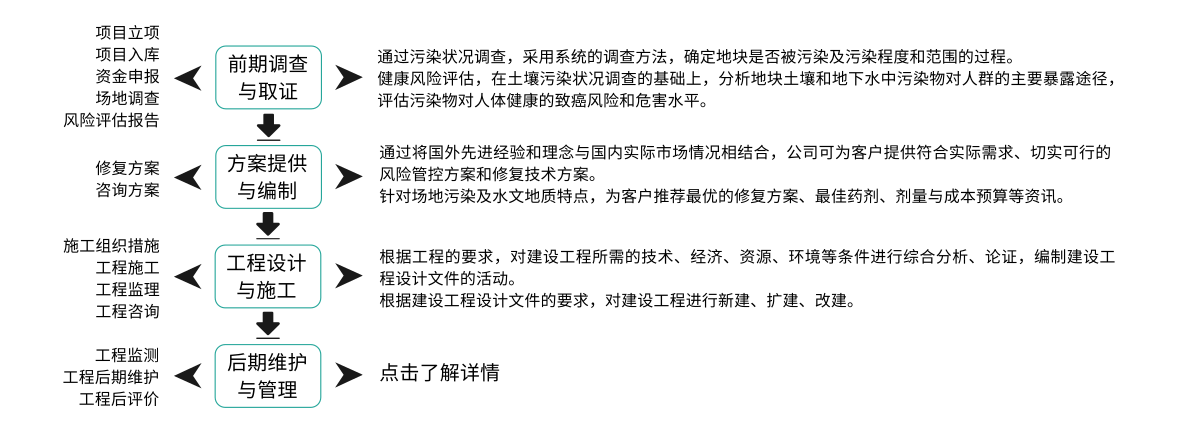 项目立项
项目入库
资金申报
场地调查
风险评估报告

前期调查与取证

通过污染状况调查，采用系统的调查方法，确定地块是否被污染及污染程度和范围的过程。
健康风险评估，在土壤污染状况调查的基础上，分析地块土壤和地下水中污染物对人群的主要暴露途径，评估污染物对人体健康的致癌风险和危害水平。

修复方案
咨询方案

方案提供与编制

通过将国外先进经验和理念与国内实际市场情况相结合，公司可为客户提供符合实际需求、切实可行的风险管控方案和修复技术方案。
针对场地污染及水文地质特点，为客户推荐最优的修复方案、最佳药剂、剂量与成本预算等资讯。

施工组织措施
工程施工
工程监理
工程咨询

工程设计与施工

根据工程的要求，对建设工程所需的技术、经济、资源、环境等条件进行综合分析、论证，编制建设工程设计文件的活动。
根据建设工程设计文件的要求，对建设工程进行新建、扩建、改建。

工程监测
工程后期维护
工程后评价

后期维护与管理

点击了解详情